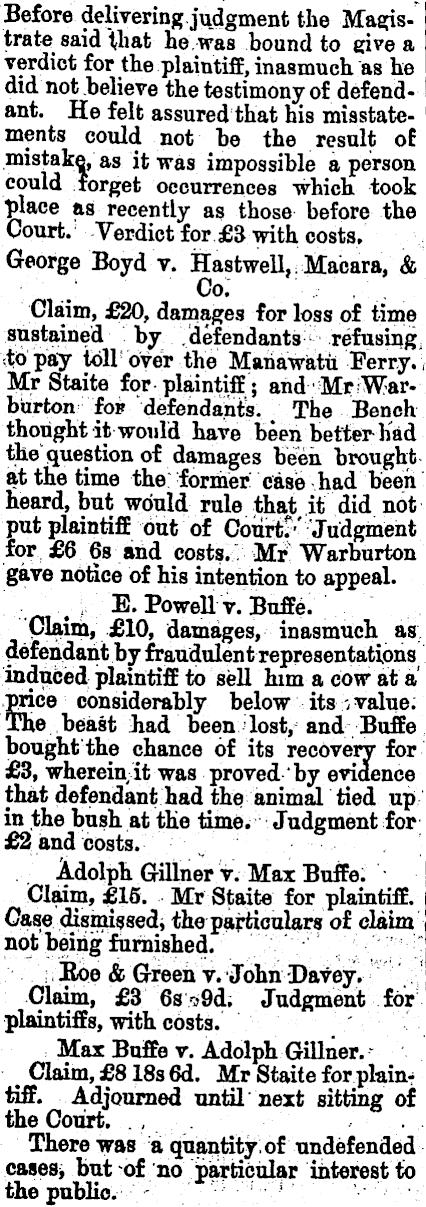 Before delivering judgment the Magistrate said that he was bound to give a verdict for the plaintiff, inasmuch as he did not believe the testimony of defendant. He felt assured that his misstatements could not be the result of mistake, as it was impossible a person could forget occurrences which took place as recently as those before the Court. Verdict for £3 with costs.

George Boyd v. Hastwell, Macara, & Co.

Claim, £20, damages for loss of time sustained by defendants refusing to pay toll over the Manawatu Ferry. Mr Staite for plaintiff; and Mr Warburton for defendants. The Bench thought it would have been better had the question of damages been brought at the time the former case had been heard, but would rule that it did not put plaintiff out of Court. Judgment for £6 6s and costs. Mr Warburton gave notice of his intention to appeal.

E. Powell v. Buffe.

Claim, £10, damages, inasmuch as defendant by fraudulent representations induced plaintiff to sell him a cow at a price considerably below its value. The beast had been lost, and Buffe bought the chance of its recovery for £3, wherein it was proved by evidence that defendant had the animal tied up in the bush at the time. Judgment for £2 and costs.

Adolph Gillner v. Max Buffe.

Claim, £15. Mr Staite for plaintiff. Case dismissed, the particulars of claim not being furnished.

Roe & Green v. John Davey.

Claim, £3 6s 9d. Judgment for plaintiffs, with costs.

Max Buffe v. Adolph Gillner.

Claim, £8 18s 6d. Mr Staite for plaintiff. Adjourned until next sitting of the Court.

There was a quantity of undefended cases, but of no particular interest to the public.